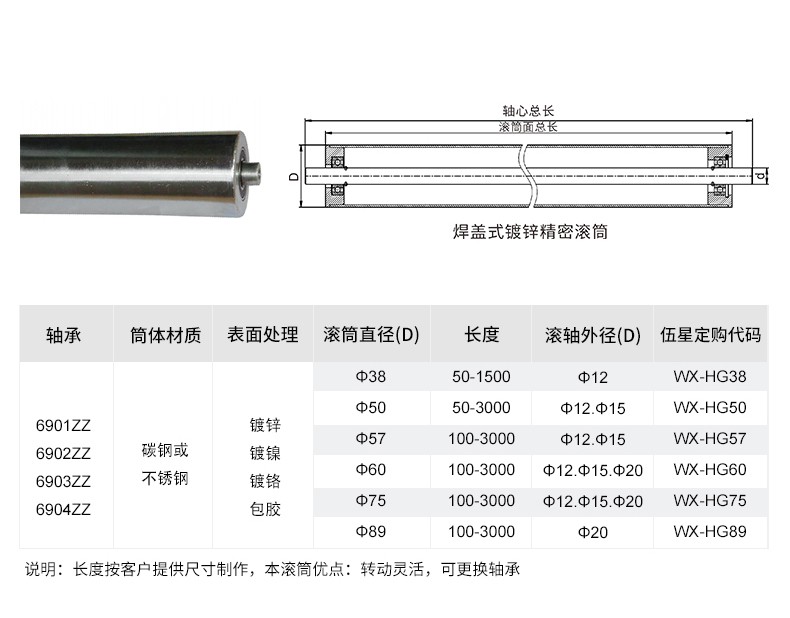 轴心总长

滚筒面总长

D

d

焊盖式镀锌精密滚筒

| 轴承 | 筒体材质 | 表面处理 | 滚筒直径(D) | 长度 | 滚轴外径(D) | 伍星定购代码 |
|---|---|---|---|---|---|---|
| 6901ZZ 6902ZZ 6903ZZ 6904ZZ | 碳钢或 不锈钢 | 镀锌 镀镍 镀铬 包胶 | Φ38 | 50-1500 | Φ12 | WX-HG38 |
| | | | Φ50 | 50-3000 | Φ12.Φ15 | WX-HG50 |
| | | | Φ57 | 100-3000 | Φ12.Φ15 | WX-HG57 |
| | | | Φ60 | 100-3000 | Φ12.Φ15.Φ20 | WX-HG60 |
| | | | Φ75 | 100-3000 | Φ12.Φ15.Φ20 | WX-HG75 |
| | | | Φ89 | 100-3000 | Φ20 | WX-HG89 |

说明：长度按客户提供尺寸制作，本滚筒优点：转动灵活，可更换轴承